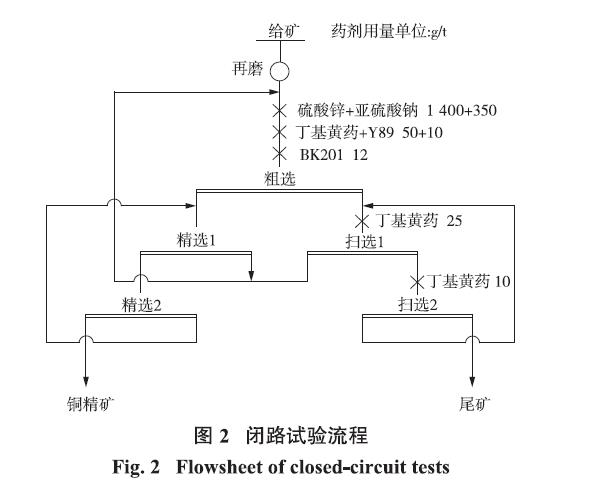 给矿 药剂用量单位:g/t

再磨

硫酸锌+亚硫酸钠 1 400+350

丁基黄药+Y89 50+10

BK201 12

粗选

丁基黄药 25

精选1

扫选1

丁基黄药 10

精选2

扫选2

铜精矿

尾矿

图 2 闭路试验流程

Fig. 2 Flowsheet of closed-circuit tests